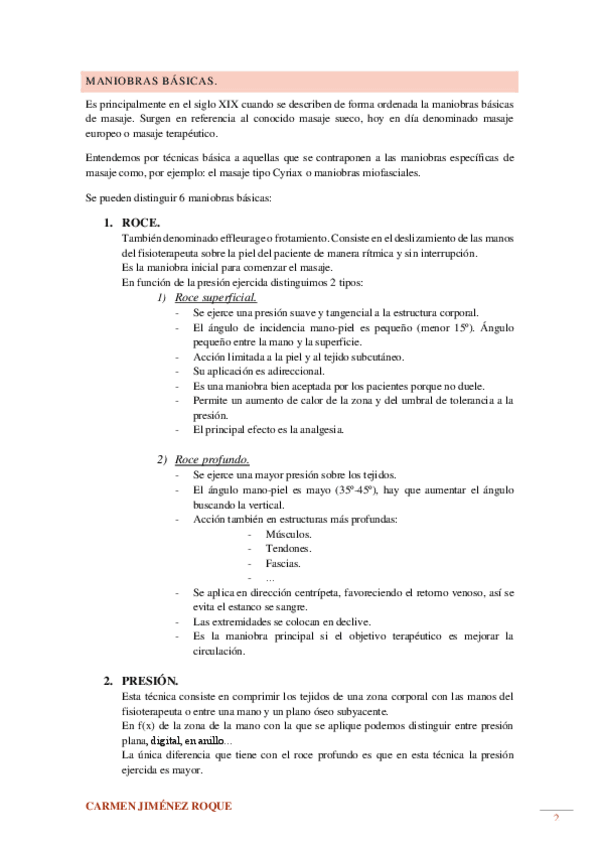 MANIOBRAS BÁSICAS.

Es principalmente en el siglo XIX cuando se describen de forma ordenada la maniobras básicas de masaje. Surgen en referencia al conocido masaje sueco, hoy en día denominado masaje europeo o masaje terapéutico.

Entendemos por técnicas básica a aquellas que se contraponen a las maniobras específicas de masaje como, por ejemplo: el masaje tipo Cyriax o maniobras miofasciales.

Se pueden distinguir 6 maniobras básicas:

1. ROCE.
También denominado effleurage o frotamiento. Consiste en el deslizamiento de las manos del fisioterapeuta sobre la piel del paciente de manera rítmica y sin interrupción.
Es la maniobra inicial para comenzar el masaje.
En función de la presión ejercida distinguimos 2 tipos:
1) Roce superficial.
- Se ejerce una presión suave y tangencial a la estructura corporal.
- El ángulo de incidencia mano-piel es pequeño (menor 15º). Ángulo pequeño entre la mano y la superficie.
- Acción limitada a la piel y al tejido subcutáneo.
- Su aplicación es adireccional.
- Es una maniobra bien aceptada por los pacientes porque no duele.
- Permite un aumento de calor de la zona y del umbral de tolerancia a la presión.
- El principal efecto es la analgesia.

2) Roce profundo.
- Se ejerce una mayor presión sobre los tejidos.
- El ángulo mano-piel es mayo (35º-45º), hay que aumentar el ángulo buscando la vertical.
- Acción también en estructuras más profundas:
- Músculos.
- Tendones.
- Fascias.
- …
- Se aplica en dirección centrípeta, favoreciendo el retorno venoso, así se evita el estanco se sangre.
- Las extremidades se colocan en declive.
- Es la maniobra principal si el objetivo terapéutico es mejorar la circulación.

2. PRESIÓN.
Esta técnica consiste en comprimir los tejidos de una zona corporal con las manos del fisioterapeuta o entre una mano y un plano óseo subyacente.
En f(x) de la zona de la mano con la que se aplique podemos distinguir entre presión plana, digital, en anillo…
La única diferencia que tiene con el roce profundo es que en esta técnica la presión ejercida es mayor.

CARMEN JIMÉNEZ ROQUE

2